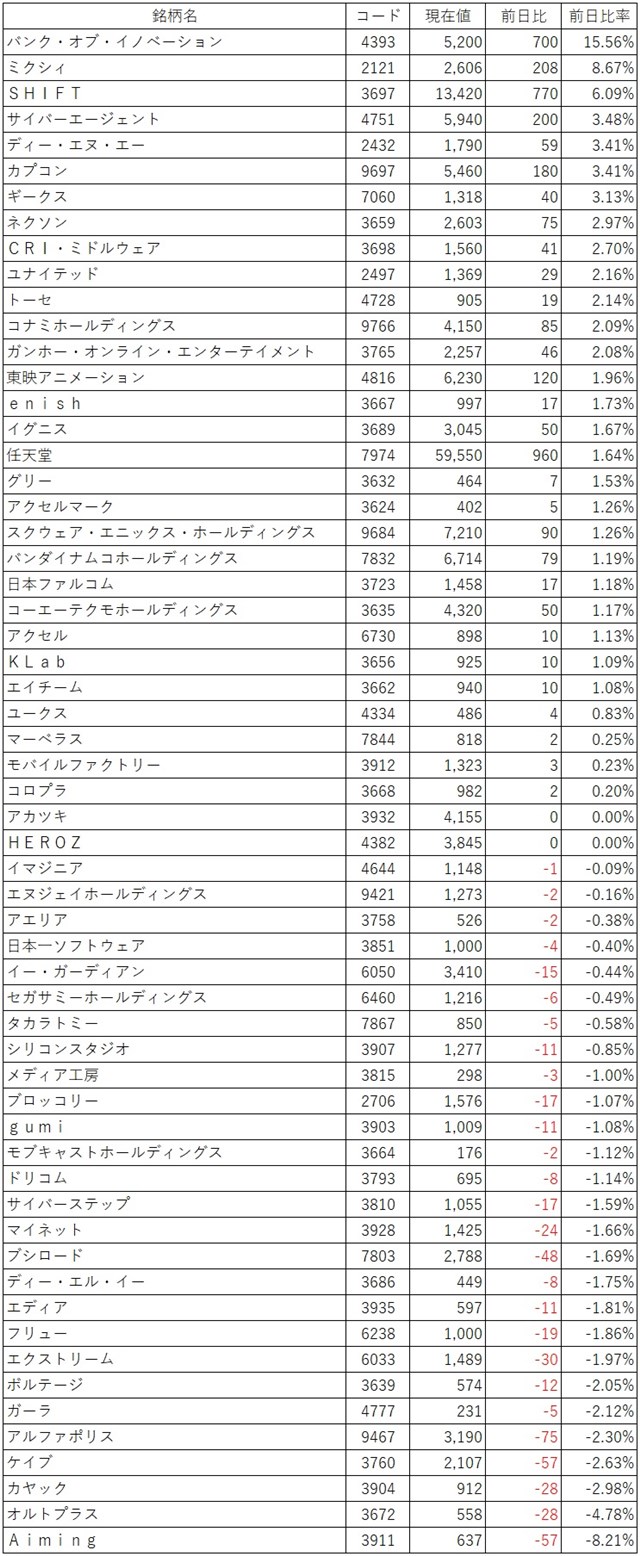 | 銘柄名 | コード | 現在値 | 前日比 | 前日比率 |
|---|---|---|---|---|
| バンク・オブ・イノベーション | 4393 | 5,200 | 700 | 15.56% |
| ミクシィ | 2121 | 2,606 | 208 | 8.67% |
| ＳＨＩＦＴ | 3697 | 13,420 | 770 | 6.09% |
| サイバーエージェント | 4751 | 5,940 | 200 | 3.48% |
| ディー・エヌ・エー | 2432 | 1,790 | 59 | 3.41% |
| カプコン | 9697 | 5,460 | 180 | 3.41% |
| ギークス | 7060 | 1,318 | 40 | 3.13% |
| ネクソン | 3659 | 2,603 | 75 | 2.97% |
| ＣＲＩ・ミドルウェア | 3698 | 1,560 | 41 | 2.70% |
| ユナイテッド | 2497 | 1,369 | 29 | 2.16% |
| トーセ | 4728 | 905 | 19 | 2.14% |
| コナミホールディングス | 9766 | 4,150 | 85 | 2.09% |
| ガンホー・オンライン・エンターテイメント | 3765 | 2,257 | 46 | 2.08% |
| 東映アニメーション | 4816 | 6,230 | 120 | 1.96% |
| ｅｎｉｓｈ | 3667 | 997 | 17 | 1.73% |
| イグニス | 3689 | 3,045 | 50 | 1.67% |
| 任天堂 | 7974 | 59,550 | 960 | 1.64% |
| グリー | 3632 | 464 | 7 | 1.53% |
| アクセルマーク | 3624 | 402 | 5 | 1.26% |
| スクウェア・エニックス・ホールディングス | 9684 | 7,210 | 90 | 1.26% |
| バンダイナムコホールディングス | 7832 | 6,714 | 79 | 1.19% |
| 日本ファルコム | 3723 | 1,458 | 17 | 1.18% |
| コーエーテクモホールディングス | 3635 | 4,320 | 50 | 1.17% |
| アクセル | 6730 | 898 | 10 | 1.13% |
| ＫＬａｂ | 3656 | 925 | 10 | 1.09% |
| エイチーム | 3662 | 940 | 10 | 1.08% |
| ユークス | 4334 | 486 | 4 | 0.83% |
| マーベラス | 7844 | 818 | 2 | 0.25% |
| モバイルファクトリー | 3912 | 1,323 | 3 | 0.23% |
| コロプラ | 3668 | 982 | 2 | 0.20% |
| アカツキ | 3932 | 4,155 | 0 | 0.00% |
| ＨＥＲＯＺ | 4382 | 3,845 | 0 | 0.00% |
| イマジニア | 4644 | 1,148 | -1 | -0.09% |
| エヌジェイホールディングス | 9421 | 1,273 | -2 | -0.16% |
| アエリア | 3758 | 526 | -2 | -0.38% |
| 日本一ソフトウェア | 3851 | 1,000 | -4 | -0.40% |
| イー・ガーディアン | 6050 | 3,410 | -15 | -0.44% |
| セガサミーホールディングス | 6460 | 1,216 | -6 | -0.49% |
| タカラトミー | 7867 | 850 | -5 | -0.58% |
| シリコンスタジオ | 3907 | 1,277 | -11 | -0.85% |
| メディア工房 | 3815 | 298 | -3 | -1.00% |
| ブロッコリー | 2706 | 1,576 | -17 | -1.07% |
| ｇｕｍｉ | 3903 | 1,009 | -11 | -1.08% |
| モブキャストホールディングス | 3664 | 176 | -2 | -1.12% |
| ドリコム | 3793 | 695 | -8 | -1.14% |
| サイバーステップ | 3810 | 1,055 | -17 | -1.59% |
| マイネット | 3928 | 1,425 | -24 | -1.66% |
| ブシロード | 7803 | 2,788 | -48 | -1.69% |
| ディー・エル・イー | 3686 | 449 | -8 | -1.75% |
| エディア | 3935 | 597 | -11 | -1.81% |
| フリュー | 6238 | 1,000 | -19 | -1.86% |
| エクストリーム | 6033 | 1,489 | -30 | -1.97% |
| ボルテージ | 3639 | 574 | -12 | -2.05% |
| ガーラ | 4777 | 231 | -5 | -2.12% |
| アルファポリス | 9467 | 3,190 | -75 | -2.30% |
| ケイブ | 3760 | 2,107 | -57 | -2.63% |
| カヤック | 3904 | 912 | -28 | -2.98% |
| オルトプラス | 3672 | 558 | -28 | -4.78% |
| Ａｉｍｉｎｇ | 3911 | 637 | -57 | -8.21% |